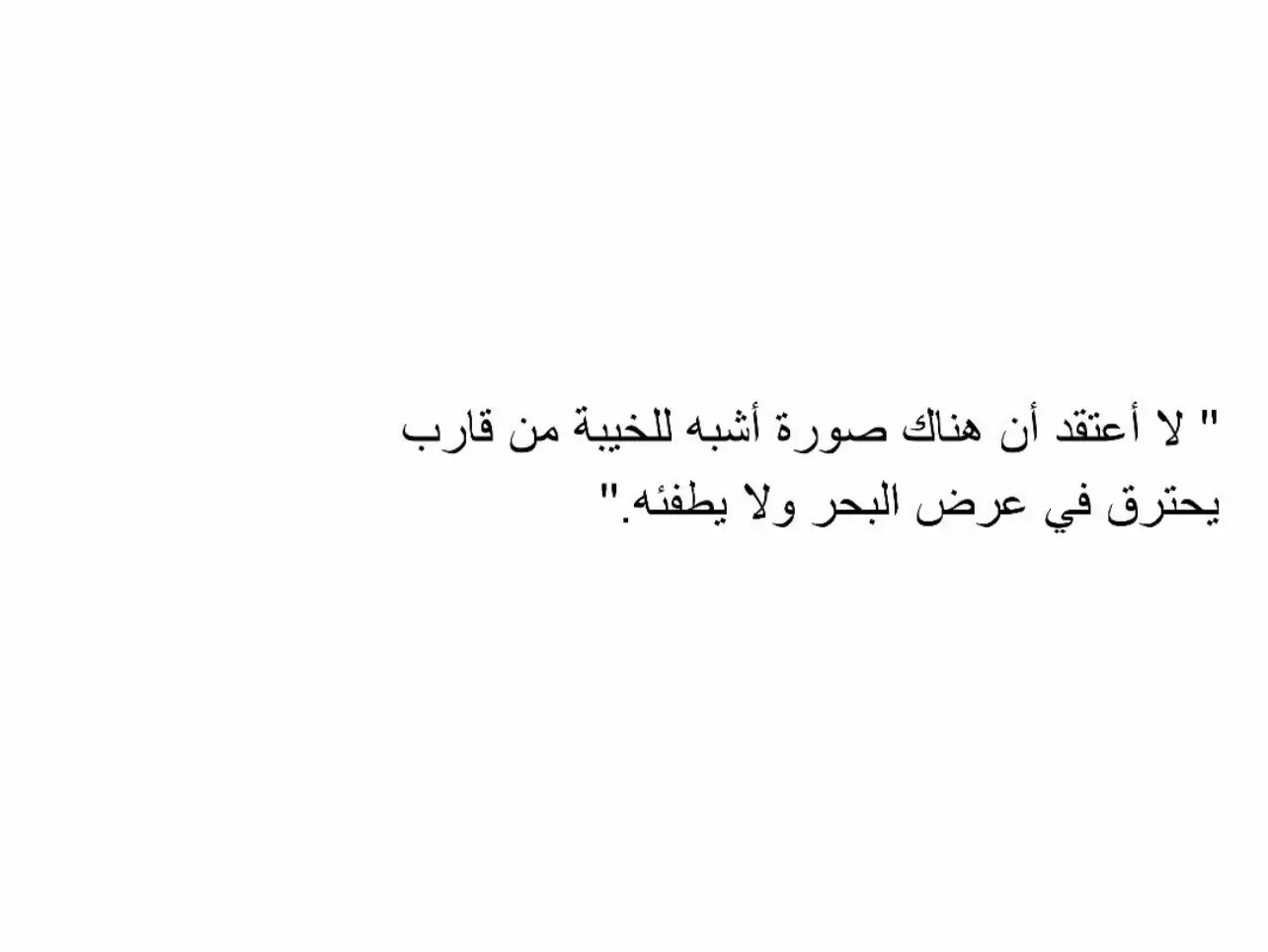 " لا أعتقد أن هناك صورة أشبه للخيبة من قارب يحترق في عرض البحر ولا يطفئه."